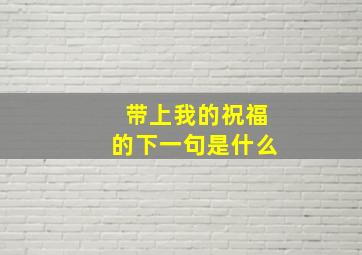 带上我的祝福
的下一句是什么